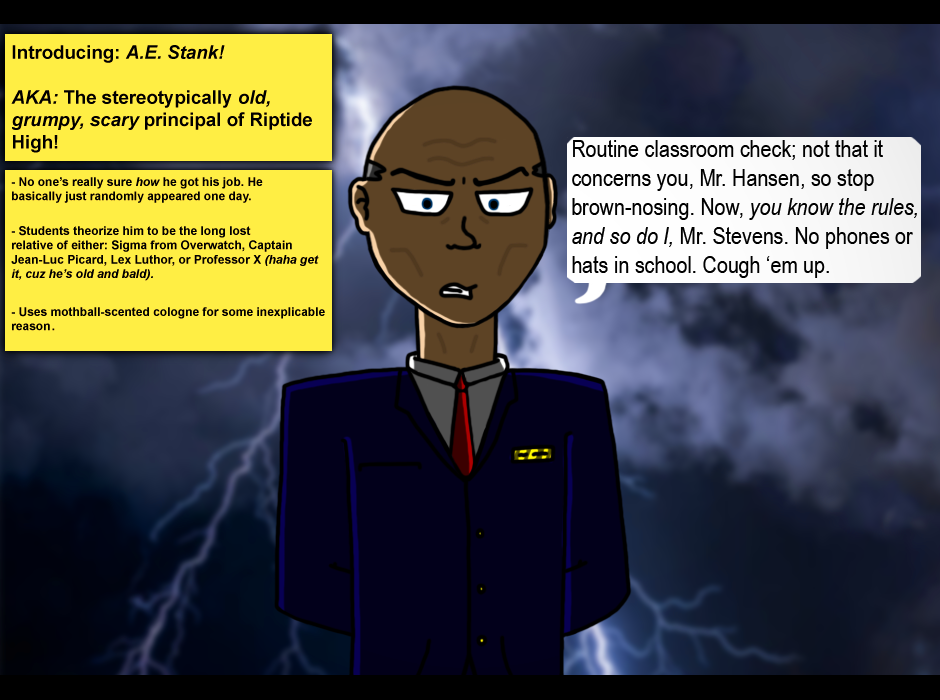 Introducing: A.E. Stank!

AKA: The stereotypically old, grumpy, scary principal of Riptide High!

- No one's really sure how he got his job. He basically just randomly appeared one day.

- Students theorize him to be the long lost relative of either: Sigma from Overwatch, Captain Jean-Luc Picard, Lex Luthor, or Professor X (haha get it, cuz he's old and bald).

- Uses mothball-scented cologne for some inexplicable reason.

Routine classroom check; not that it concerns you, Mr. Hansen, so stop brown-nosing. Now, you know the rules, and so do I, Mr. Stevens. No phones or hats in school. Cough 'em up.